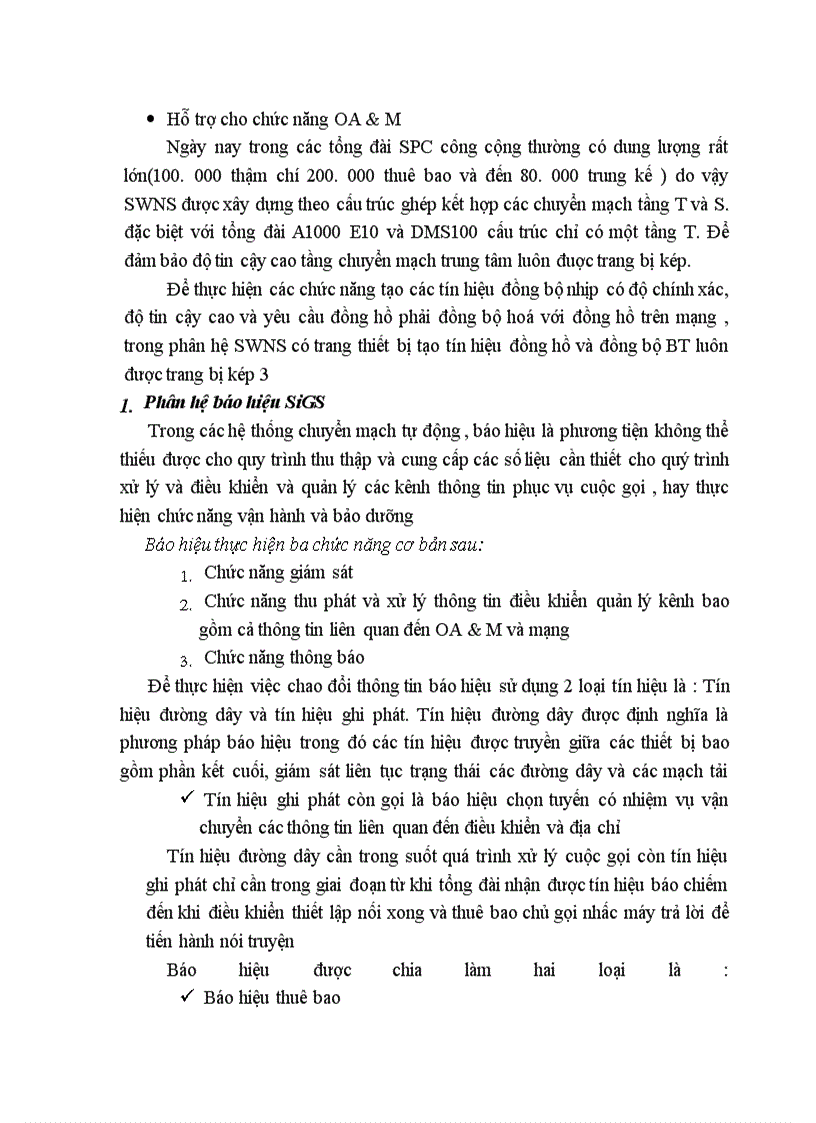 • Hỗ trợ cho chức năng OA & M

Ngày nay trong các tổng đài SPC công cộng thường có dung lượng rất lớn(100. 000 thậm chí 200. 000 thuê bao và đến 80. 000 trung kế ) do vậy SWNS được xây dựng theo cấu trúc ghép kết hợp các chuyển mạch tầng T và S. đặc biệt với tổng đài A1000 E10 và DMS100 cấu trúc chỉ có một tầng T. Để đảm bảo độ tin cậy cao tầng chuyển mạch trung tâm luôn được trang bị kép.

Để thực hiện các chức năng tạo các tín hiệu đồng bộ nhịp có độ chính xác, độ tin cậy cao và yêu cầu đồng hồ phải đồng bộ hoá với đồng hồ trên mạng , trong phân hệ SWNS có trang thiết bị tạo tín hiệu đồng hồ và đồng bộ BT luôn được trang bị kép 3

1. Phân hệ báo hiệu SiGS

Trong các hệ thống chuyển mạch tự động , báo hiệu là phương tiện không thể thiếu được cho quy trình thu thập và cung cấp các số liệu cần thiết cho quý trình xử lý và điều khiển và quản lý các kênh thông tin phục vụ cuộc gọi , hay thực hiện chức năng vận hành và bảo dưỡng

Báo hiệu thực hiện ba chức năng cơ bản sau:

1. Chức năng giám sát
2. Chức năng thu phát và xử lý thông tin điều khiển quản lý kênh bao gồm cả thông tin liên quan đến OA & M và mạng
3. Chức năng thông báo

Để thực hiện việc chao đổi thông tin báo hiệu sử dụng 2 loại tín hiệu là : Tín hiệu đường dây và tín hiệu ghi phát. Tín hiệu đường dây được định nghĩa là phương pháp báo hiệu trong đó các tín hiệu được truyền giữa các thiết bị bao gồm phần kết cuối, giám sát liên tục trạng thái các đường dây và các mạch tải

✓ Tín hiệu ghi phát còn gọi là báo hiệu chọn tuyến có nhiệm vụ vận chuyển các thông tin liên quan đến điều khiển và địa chỉ

Tín hiệu đường dây cần trong suốt quá trình xử lý cuộc gọi còn tín hiệu ghi phát chỉ cần trong giai đoạn từ khi tổng đài nhận được tín hiệu báo chiếm đến khi điều khiển thiết lập nối xong và thuê bao chủ gọi nhấc máy trả lời để tiến hành nói truyện

Báo hiệu được chia làm hai loại là :

✓ Báo hiệu thuê bao